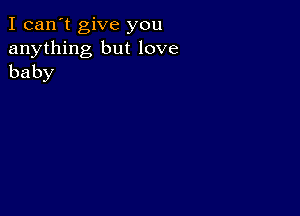 I can´t give you
anything but love
baby